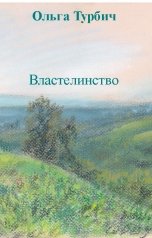 Ольга Турбич

Властелинство